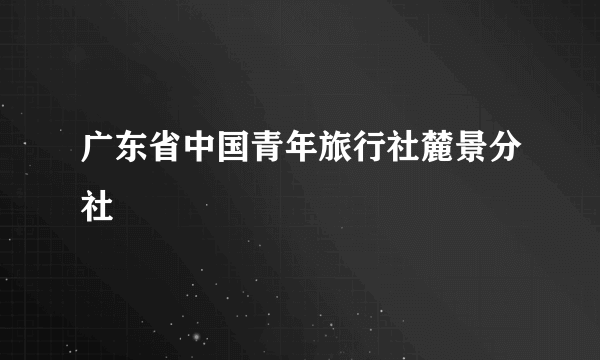 广东省中国青年旅行社麓景分社